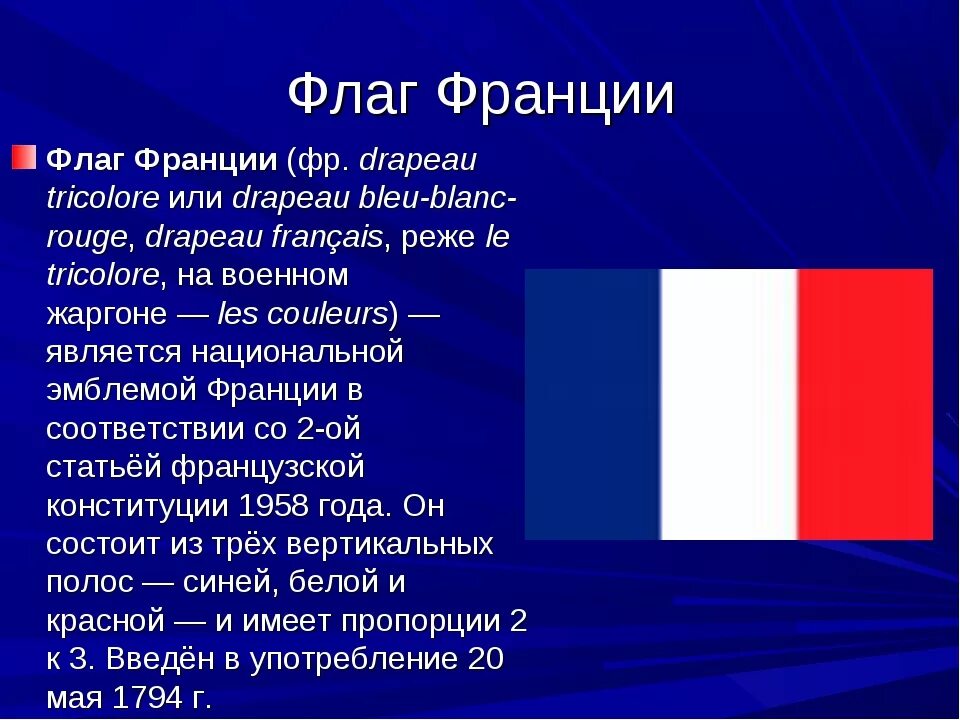 Флаг Франции

Флаг Франции (фр. drapeau tricolore или drapeau bleu-blanc-rouge, drapeau français, реже le tricolore, на военном жаргоне — les couleurs) — является национальной эмблемой Франции в соответствии со 2-ой статьёй французской конституции 1958 года. Он состоит из трёх вертикальных полос — синей, белой и красной — и имеет пропорции 2 к 3. Введён в употребление 20 мая 1794 г.